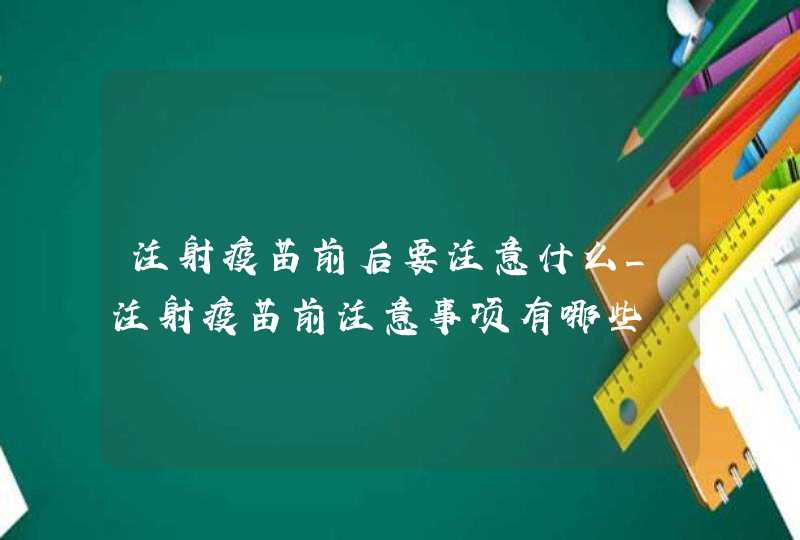 注射疫苗前后要注意什么_注射疫苗前注意事项有哪些